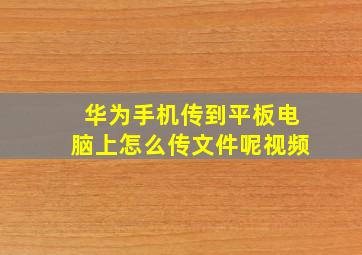 华为手机传到平板电脑上怎么传文件呢视频